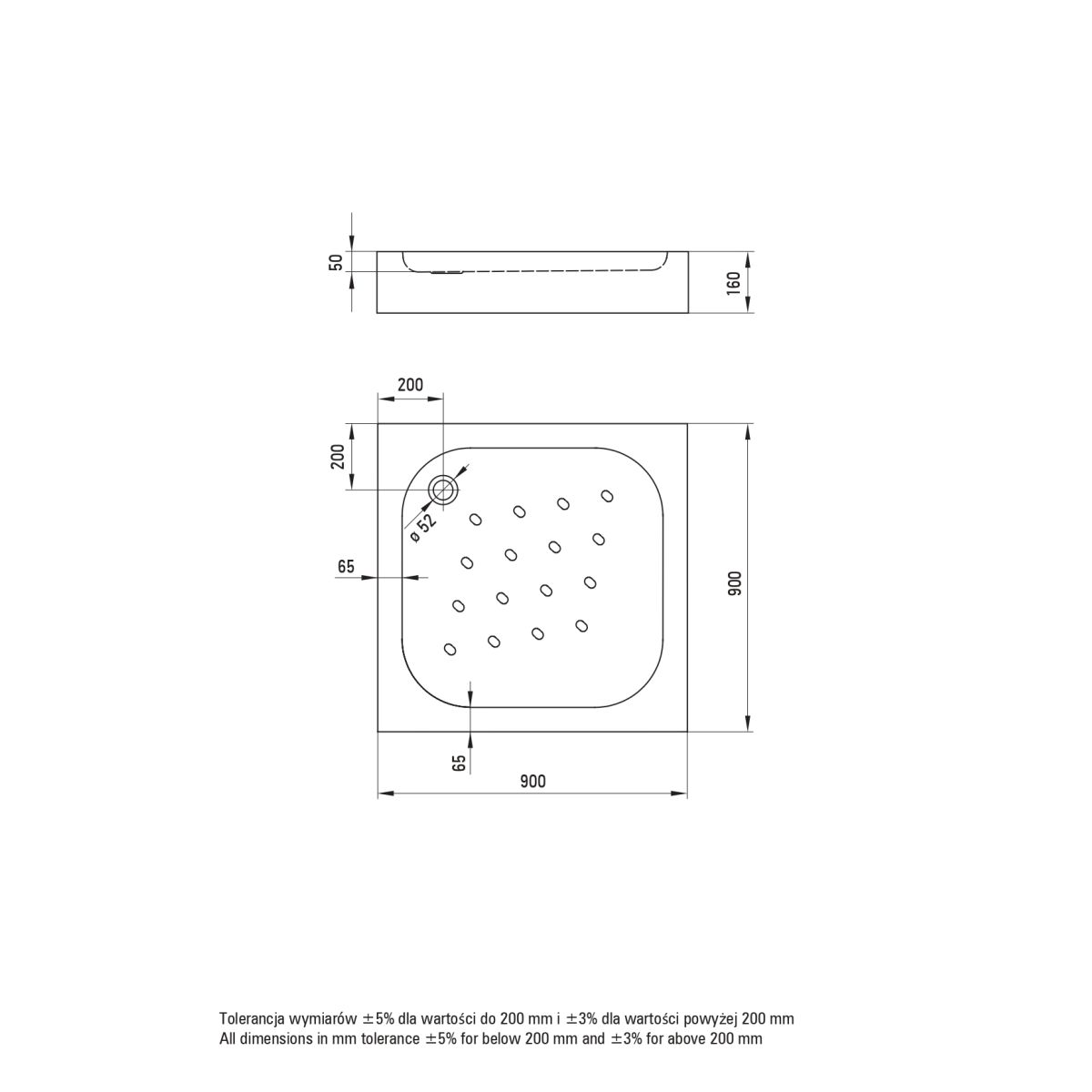 50

160

200

200

ø 52

65

900

65

900

Tolerancja wymiarów ±5% dla wartości do 200 mm i ±3% dla wartości powyżej 200 mm
All dimensions in mm tolerance ±5% for below 200 mm and ±3% for above 200 mm